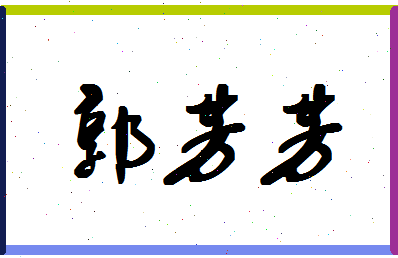 郭芳芳